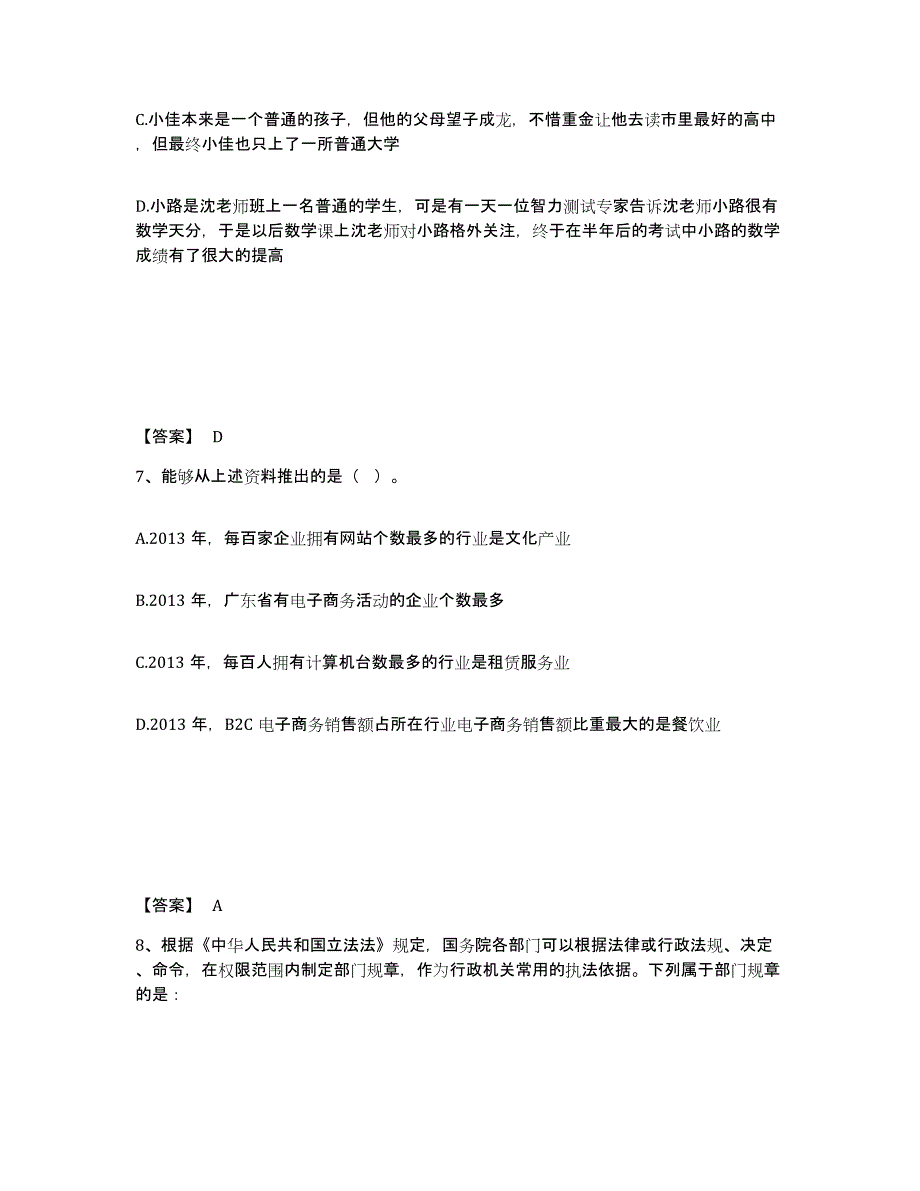 C.小佳本来是一个普通的孩子，但他的父母望子成龙，不惜重金让他去读市里最好的高中，但最终小佳也只上了一所普通大学

D.小路是沈老师班上一名普通的学生，可是有一天一位智力测试专家告诉沈老师小路很有数学天分，于是以后数学课上沈老师对小路格外关注，终于在半年后的考试中小路的数学成绩有了很大的提高

【答案】 D

7、能够从上述资料推出的是（ ）。

A.2013 年，每百家企业拥有网站个数最多的行业是文化产业

B.2013 年，广东省有电子商务活动的企业个数最多

C.2013 年，每百人拥有计算机台数最多的行业是租赁服务业

D.2013 年，B2C 电子商务销售额占所在行业电子商务销售额比重最大的是餐饮业

【答案】 A

8、根据《中华人民共和国立法法》规定，国务院各部门可以根据法律或行政法规、决定、命令，在权限范围内制定部门规章，作为行政机关常用的执法依据。下列属于部门规章的是：